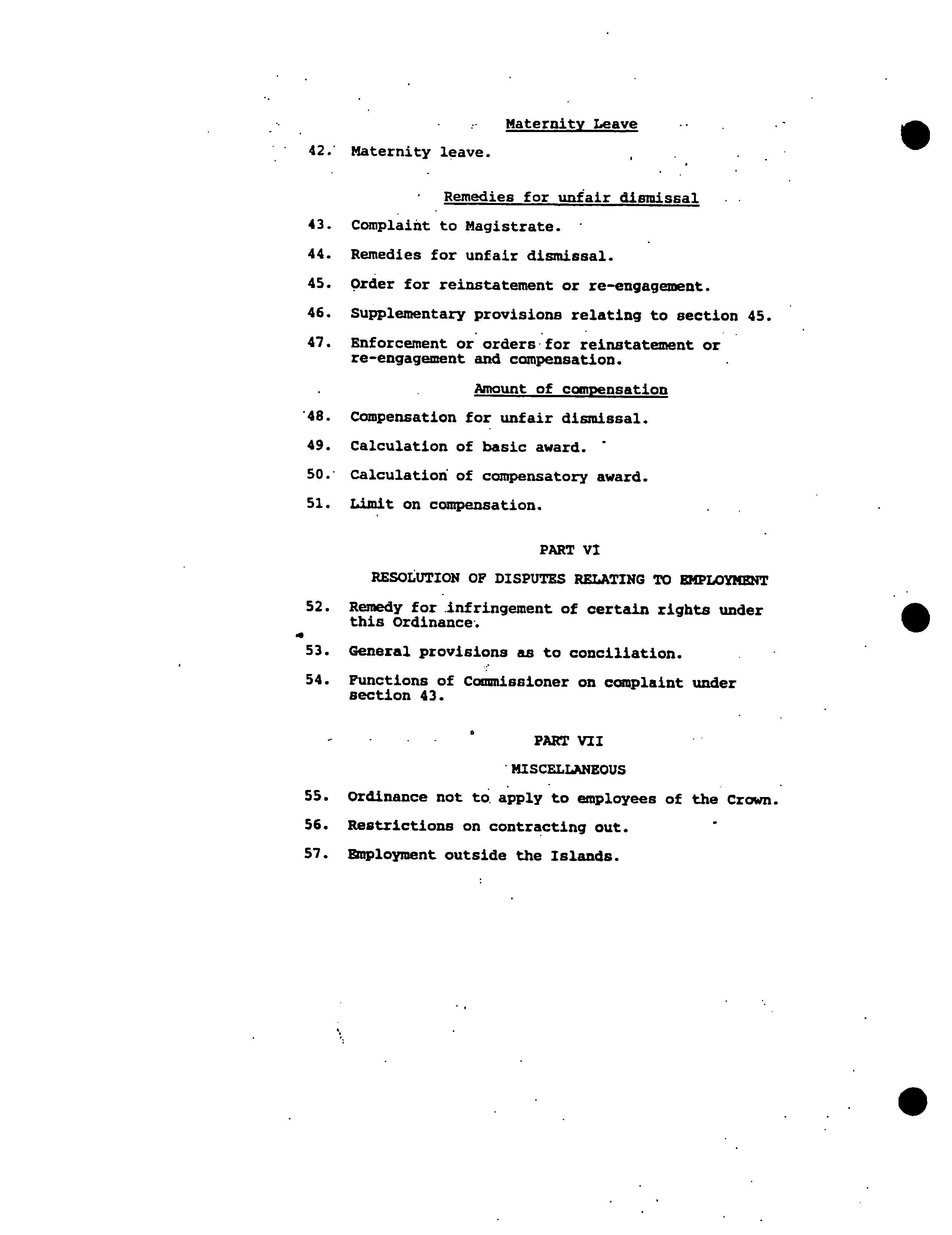 Maternity Leave

42. Maternity leave.

Remedies for unfair dismissal

43. Complaint to Magistrate.

44. Remedies for unfair dismissal.

45. Order for reinstatement or re-engagement.

46. Supplementary provisions relating to section 45.

47. Enforcement or orders for reinstatement or re-engagement and compensation.

Amount of compensation

48. Compensation for unfair dismissal.

49. Calculation of basic award.

50. Calculation of compensatory award.

51. Limit on compensation.

PART VI

RESOLUTION OF DISPUTES RELATING TO EMPLOYMENT

52. Remedy for infringement of certain rights under this Ordinance.

53. General provisions as to conciliation.

54. Functions of Commissioner on complaint under section 43.

PART VII

MISCELLANEOUS

55. Ordinance not to apply to employees of the Crown.

56. Restrictions on contracting out.

57. Employment outside the Islands.